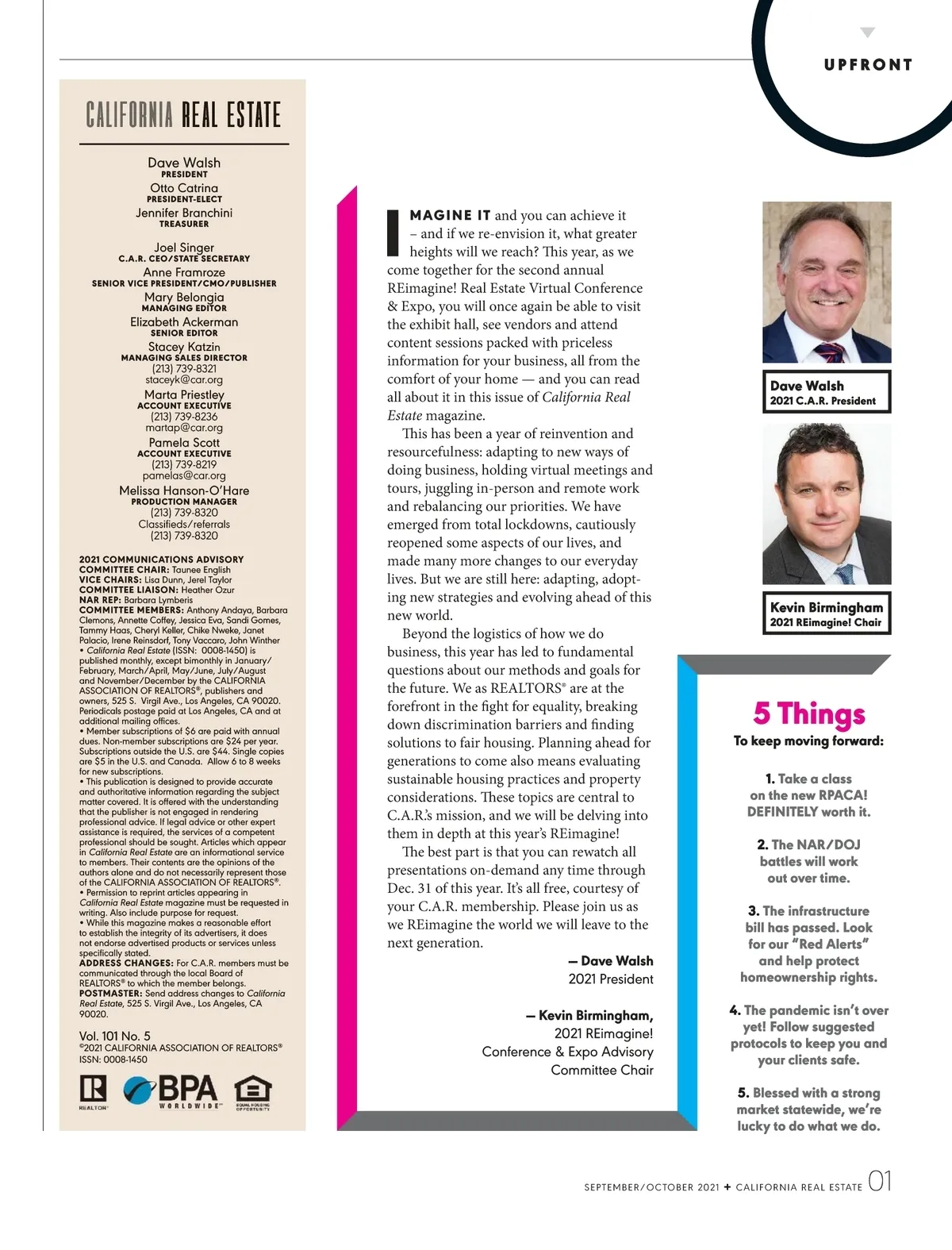 UPFRONT

CALIFORNIA REAL ESTATE

Dave Walsh
PRESIDENT
Otto Catrina
PRESIDENT-ELECT
Jennifer Branchini
TREASURER

Joel Singer
C.A.R. CEO/STATE SECRETARY
Anne Framroze
SENIOR VICE PRESIDENT/CMO/PUBLISHER
Mary Belongia
MANAGING EDITOR
Elizabeth Ackerman
SENIOR EDITOR
Stacey Katzin
MANAGING SALES DIRECTOR
(213) 739-8321
staceyk@car.org
Marta Priestley
ACCOUNT EXECUTIVE
(213) 739-8236
martap@car.org
Pamela Scott
ACCOUNT EXECUTIVE
(213) 739-8219
pamelas@car.org
Melissa Hanson-O'Hare
PRODUCTION MANAGER
(213) 739-8320
Classifieds/referrals
(213) 739-8320

2021 COMMUNICATIONS ADVISORY COMMITTEE CHAIR: Taunee English
VICE CHAIRS: Lisa Dunn, Jerel Taylor
COMMITTEE LIAISON: Heather Ozur
NAR REP: Barbara Lymberis
COMMITTEE MEMBERS: Anthony Andaya, Barbara Clemons, Annette Coffey, Jessica Eva, Sandi Gomes, Tammy Haas, Cheryl Keller, Chike Nweke, Janet Palacio, Irene Reinsdorf, Tony Vaccaro, John Winther
• California Real Estate (ISSN: 0008-1450) is published monthly, except bimonthly in January/February, March/April, May/June, July/August and November/December by the CALIFORNIA ASSOCIATION OF REALTORS®, publishers and owners, 525 S. Virgil Ave., Los Angeles, CA 90020. Periodicals postage paid at Los Angeles, CA and at additional mailing offices.
• Member subscriptions of $6 are paid with annual dues. Non-member subscriptions are $24 per year. Subscriptions outside the U.S. are $44. Single copies are $5 in the U.S. and Canada. Allow 6 to 8 weeks for new subscriptions.
• This publication is designed to provide accurate and authoritative information regarding the subject matter covered. It is offered with the understanding that the publisher is not engaged in rendering professional advice. If legal advice or other expert assistance is required, the services of a competent professional should be sought. Articles which appear in California Real Estate are an informational service to members. Their contents are the opinions of the authors alone and do not necessarily represent those of the CALIFORNIA ASSOCIATION OF REALTORS®.
• Permission to reprint articles appearing in California Real Estate magazine must be requested in writing. Also include purpose for request.
• While this magazine makes a reasonable effort to establish the integrity of its advertisers, it does not endorse advertised products or services unless specifically stated.
ADDRESS CHANGES: For C.A.R. members must be communicated through the local Board of REALTORS® to which the member belongs.
POSTMASTER: Send address changes to California Real Estate, 525 S. Virgil Ave., Los Angeles, CA 90020.

Vol. 101 No. 5
©2021 CALIFORNIA ASSOCIATION OF REALTORS®
ISSN: 0008-1450

REALTOR® BPA WORLDWIDE EQUAL HOUSING OPPORTUNITY

IMAGINE IT and you can achieve it – and if we re-envision it, what greater heights will we reach? This year, as we come together for the second annual REimagine! Real Estate Virtual Conference & Expo, you will once again be able to visit the exhibit hall, see vendors and attend content sessions packed with priceless information for your business, all from the comfort of your home — and you can read all about it in this issue of California Real Estate magazine.

This has been a year of reinvention and resourcefulness: adapting to new ways of doing business, holding virtual meetings and tours, juggling in-person and remote work and rebalancing our priorities. We have emerged from total lockdowns, cautiously reopened some aspects of our lives, and made many more changes to our everyday lives. But we are still here: adapting, adopting new strategies and evolving ahead of this new world.

Beyond the logistics of how we do business, this year has led to fundamental questions about our methods and goals for the future. We as REALTORS® are at the forefront in the fight for equality, breaking down discrimination barriers and finding solutions to fair housing. Planning ahead for generations to come also means evaluating sustainable housing practices and property considerations. These topics are central to C.A.R.'s mission, and we will be delving into them in depth at this year's REimagine!

The best part is that you can rewatch all presentations on-demand any time through Dec. 31 of this year. It's all free, courtesy of your C.A.R. membership. Please join us as we REimagine the world we will leave to the next generation.

— Dave Walsh
2021 President

— Kevin Birmingham,
2021 REimagine!
Conference & Expo Advisory
Committee Chair

Dave Walsh
2021 C.A.R. President

Kevin Birmingham
2021 REimagine! Chair

5 Things
To keep moving forward:

1. Take a class on the new RPACA! DEFINITELY worth it.

2. The NAR/DOJ battles will work out over time.

3. The infrastructure bill has passed. Look for our "Red Alerts" and help protect homeownership rights.

4. The pandemic isn't over yet! Follow suggested protocols to keep you and your clients safe.

5. Blessed with a strong market statewide, we're lucky to do what we do.

SEPTEMBER/OCTOBER 2021 + CALIFORNIA REAL ESTATE 01